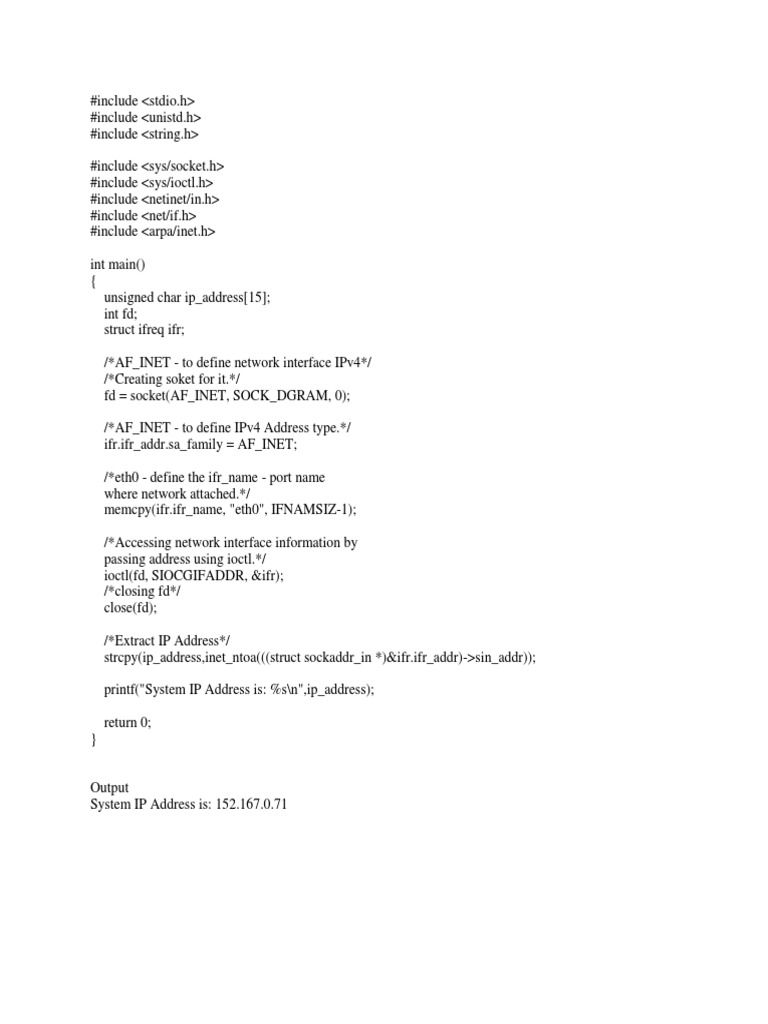 #include <stdio.h>
#include <unistd.h>
#include <string.h>

#include <sys/socket.h>
#include <sys/ioctl.h>
#include <netinet/in.h>
#include <net/if.h>
#include <arpa/inet.h>

int main()
{
unsigned char ip_address[15];
int fd;
struct ifreq ifr;

/*AF_INET - to define network interface IPv4*/
/*Creating soket for it.*/
fd = socket(AF_INET, SOCK_DGRAM, 0);

/*AF_INET - to define IPv4 Address type.*/
ifr.ifr_addr.sa_family = AF_INET;

/*eth0 - define the ifr_name - port name
where network attached.*/
memcpy(ifr.ifr_name, "eth0", IFNAMSIZ-1);

/*Accessing network interface information by
passing address using ioctl.*/
ioctl(fd, SIOCGIFADDR, &ifr);
/*closing fd*/
close(fd);

/*Extract IP Address*/
strcpy(ip_address,inet_ntoa(((struct sockaddr_in *)&ifr.ifr_addr)->sin_addr));

printf("System IP Address is: %s\n",ip_address);

return 0;
}

Output
System IP Address is: 152.167.0.71